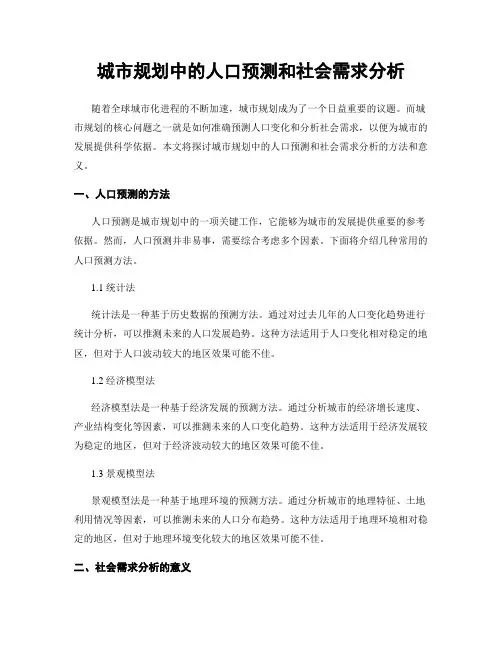 城市规划中的人口预测和社会需求分析

随着全球城市化进程的不断加速，城市规划成为了一个日益重要的议题。而城市规划的核心问题之一就是如何准确预测人口变化和分析社会需求，以便为城市的发展提供科学依据。本文将探讨城市规划中的人口预测和社会需求分析的方法和意义。

一、人口预测的方法

人口预测是城市规划中的一项关键工作，它能够为城市的发展提供重要的参考依据。然而，人口预测并非易事，需要综合考虑多个因素。下面将介绍几种常用的人口预测方法。

1.1 统计法

统计法是一种基于历史数据的预测方法。通过对过去几年的人口变化趋势进行统计分析，可以推测未来的人口发展趋势。这种方法适用于人口变化相对稳定的地区，但对于人口波动较大的地区效果可能不佳。

1.2 经济模型法

经济模型法是一种基于经济发展的预测方法。通过分析城市的经济增长速度、产业结构变化等因素，可以推测未来的人口变化趋势。这种方法适用于经济发展较为稳定的地区，但对于经济波动较大的地区效果可能不佳。

1.3 景观模型法

景观模型法是一种基于地理环境的预测方法。通过分析城市的地理特征、土地利用情况等因素，可以推测未来的人口分布趋势。这种方法适用于地理环境相对稳定的地区，但对于地理环境变化较大的地区效果可能不佳。

二、社会需求分析的意义